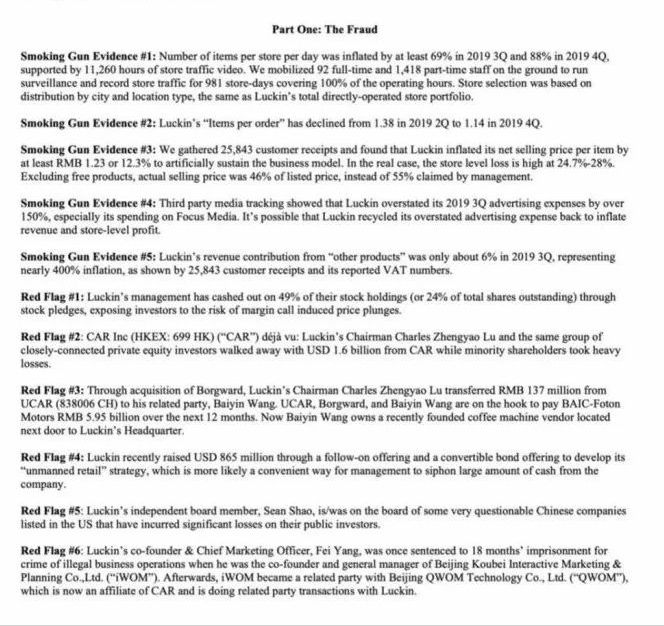 Part One: The Fraud

Smoking Gun Evidence #1: Number of items per store per day was inflated by at least 69% in 2019 3Q and 88% in 2019 4Q, supported by 11,260 hours of store traffic video. We mobilized 92 full-time and 1,418 part-time staff on the ground to run surveillance and record store traffic for 981 store-days covering 100% of the operating hours. Store selection was based on distribution by city and location type, the same as Luckin's total directly-operated store portfolio.

Smoking Gun Evidence #2: Luckin's "Items per order" has declined from 1.38 in 2019 2Q to 1.14 in 2019 4Q.

Smoking Gun Evidence #3: We gathered 25,843 customer receipts and found that Luckin inflated its net selling price per item by at least RMB 1.23 or 12.3% to artificially sustain the business model. In the real case, the store level loss is high at 24.7%-28%. Excluding free products, actual selling price was 46% of listed price, instead of 55% claimed by management.

Smoking Gun Evidence #4: Third party media tracking showed that Luckin overstated its 2019 3Q advertising expenses by over 150%, especially its spending on Focus Media. It's possible that Luckin recycled its overstated advertising expense back to inflate revenue and store-level profit.

Smoking Gun Evidence #5: Luckin's revenue contribution from "other products" was only about 6% in 2019 3Q, representing nearly 400% inflation, as shown by 25,843 customer receipts and its reported VAT numbers.

Red Flag #1: Luckin's management has cashed out on 49% of their stock holdings (or 24% of total shares outstanding) through stock pledges, exposing investors to the risk of margin call induced price plunges.

Red Flag #2: CAR Inc (HKEX: 699 HK) ("CAR") déjà vu: Luckin's Chairman Charles Zhengyao Lu and the same group of closely-connected private equity investors walked away with USD 1.6 billion from CAR while minority shareholders took heavy losses.

Red Flag #3: Through acquisition of Borgward, Luckin's Chairman Charles Zhengyao Lu transferred RMB 137 million from UCAR (838006 CH) to his related party, Baiyin Wang. UCAR, Borgward, and Baiyin Wang are on the hook to pay BAIC-Foton Motors RMB 5.95 billion over the next 12 months. Now Baiyin Wang owns a recently founded coffee machine vendor located next door to Luckin's Headquarter.

Red Flag #4: Luckin recently raised USD 865 million through a follow-on offering and a convertible bond offering to develop its "unmanned retail" strategy, which is more likely a convenient way for management to siphon large amount of cash from the company.

Red Flag #5: Luckin's independent board member, Sean Shao, is/was on the board of some very questionable Chinese companies listed in the US that have incurred significant losses on their public investors.

Red Flag #6: Luckin's co-founder & Chief Marketing Officer, Fei Yang, was once sentenced to 18 months' imprisonment for crime of illegal business operations when he was the co-founder and general manager of Beijing Koubei Interactive Marketing & Planning Co.,Ltd. ("iWOM"). Afterwards, iWOM became a related party with Beijing QWOM Technology Co., Ltd. ("QWOM"), which is now an affiliate of CAR and is doing related party transactions with Luckin.